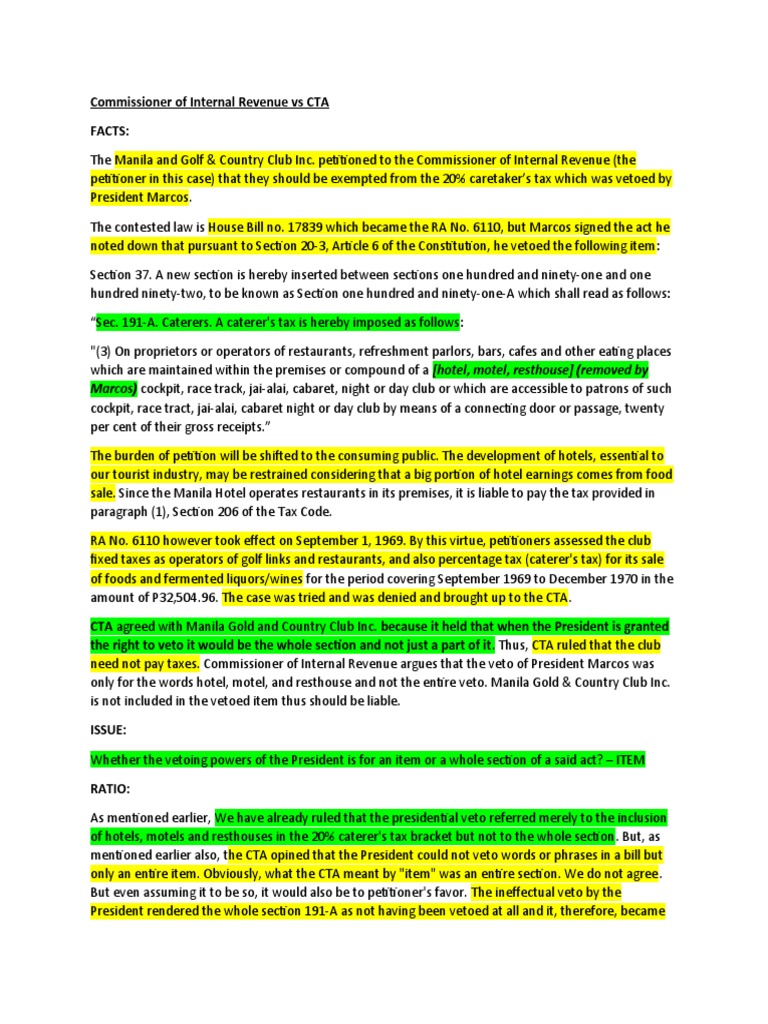 Commissioner of Internal Revenue vs CTA

FACTS:

The Manila and Golf & Country Club Inc. petitioned to the Commissioner of Internal Revenue (the petitioner in this case) that they should be exempted from the 20% caretaker's tax which was vetoed by President Marcos.

The contested law is House Bill no. 17839 which became the RA No. 6110, but Marcos signed the act he noted down that pursuant to Section 20-3, Article 6 of the Constitution, he vetoed the following item:

Section 37. A new section is hereby inserted between sections one hundred and ninety-one and one hundred ninety-two, to be known as Section one hundred and ninety-one-A which shall read as follows:

"Sec. 191-A. Caterers. A caterer's tax is hereby imposed as follows:

"(3) On proprietors or operators of restaurants, refreshment parlors, bars, cafes and other eating places which are maintained within the premises or compound of a [hotel, motel, resthouse] (removed by Marcos) cockpit, race track, jai-alai, cabaret, night or day club or which are accessible to patrons of such cockpit, race tract, jai-alai, cabaret night or day club by means of a connecting door or passage, twenty per cent of their gross receipts."

The burden of petition will be shifted to the consuming public. The development of hotels, essential to our tourist industry, may be restrained considering that a big portion of hotel earnings comes from food sale. Since the Manila Hotel operates restaurants in its premises, it is liable to pay the tax provided in paragraph (1), Section 206 of the Tax Code.

RA No. 6110 however took effect on September 1, 1969. By this virtue, petitioners assessed the club fixed taxes as operators of golf links and restaurants, and also percentage tax (caterer's tax) for its sale of foods and fermented liquors/wines for the period covering September 1969 to December 1970 in the amount of P32,504.96. The case was tried and was denied and brought up to the CTA.

CTA agreed with Manila Gold and Country Club Inc. because it held that when the President is granted the right to veto it would be the whole section and not just a part of it. Thus, CTA ruled that the club need not pay taxes. Commissioner of Internal Revenue argues that the veto of President Marcos was only for the words hotel, motel, and resthouse and not the entire veto. Manila Gold & Country Club Inc. is not included in the vetoed item thus should be liable.

ISSUE:

Whether the vetoing powers of the President is for an item or a whole section of a said act? – ITEM

RATIO:

As mentioned earlier, We have already ruled that the presidential veto referred merely to the inclusion of hotels, motels and resthouses in the 20% caterer's tax bracket but not to the whole section. But, as mentioned earlier also, the CTA opined that the President could not veto words or phrases in a bill but only an entire item. Obviously, what the CTA meant by "item" was an entire section. We do not agree. But even assuming it to be so, it would also be to petitioner's favor. The ineffectual veto by the President rendered the whole section 191-A as not having been vetoed at all and it, therefore, became